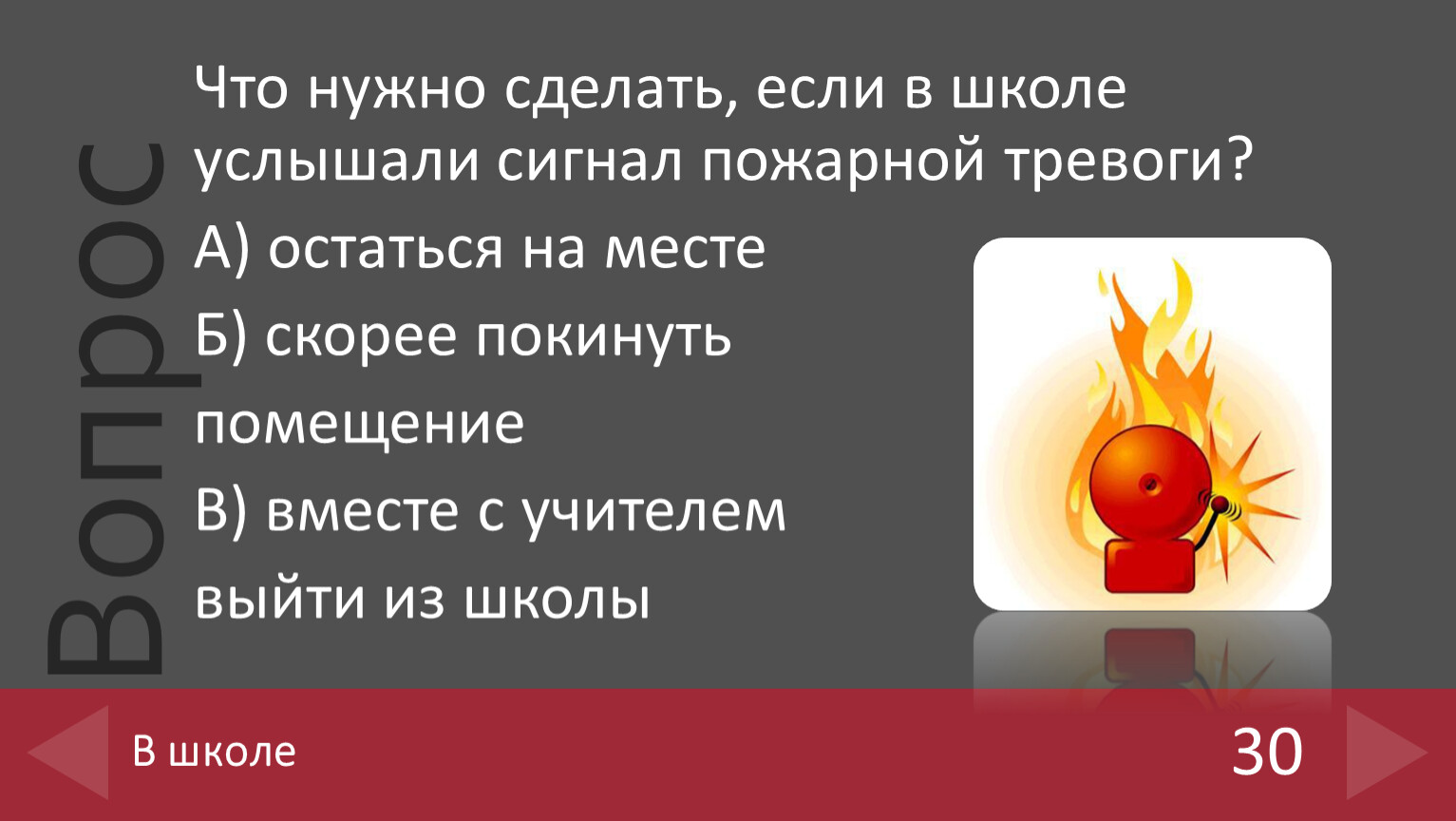 Вопрос

Что нужно сделать, если в школе услышали сигнал пожарной тревоги?

А) остаться на месте

Б) скорее покинуть помещение

В) вместе с учителем выйти из школы

В школе

30